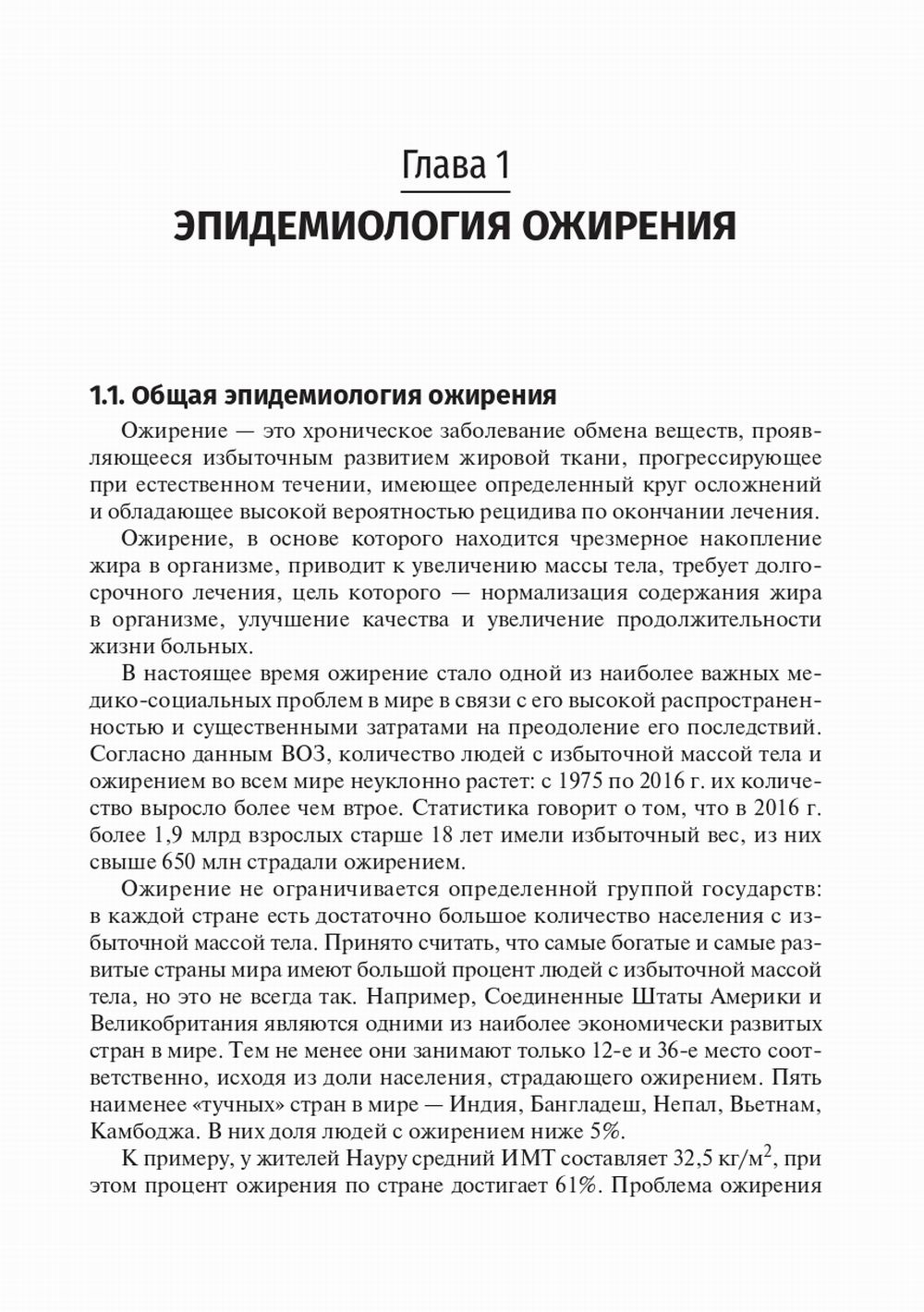 Глава 1
ЭПИДЕМИОЛОГИЯ ОЖИРЕНИЯ

1.1. Общая эпидемиология ожирения

Ожирение — это хроническое заболевание обмена веществ, проявляющееся избыточным развитием жировой ткани, прогрессирующее при естественном течении, имеющее определенный круг осложнений и обладающее высокой вероятностью рецидива по окончании лечения.

Ожирение, в основе которого находится чрезмерное накопление жира в организме, приводит к увеличению массы тела, требует долгосрочного лечения, цель которого — нормализация содержания жира в организме, улучшение качества и увеличение продолжительности жизни больных.

В настоящее время ожирение стало одной из наиболее важных медико-социальных проблем в мире в связи с его высокой распространенностью и существенными затратами на преодоление его последствий. Согласно данным ВОЗ, количество людей с избыточной массой тела и ожирением во всем мире неуклонно растет: с 1975 по 2016 г. их количество выросло более чем втрое. Статистика говорит о том, что в 2016 г. более 1,9 млрд взрослых старше 18 лет имели избыточный вес, из них свыше 650 млн страдали ожирением.

Ожирение не ограничивается определенной группой государств: в каждой стране есть достаточно большое количество населения с избыточной массой тела. Принято считать, что самые богатые и самые развитые страны мира имеют большой процент людей с избыточной массой тела, но это не всегда так. Например, Соединенные Штаты Америки и Великобритания являются одними из наиболее экономически развитых стран в мире. Тем не менее они занимают только 12-е и 36-е место соответственно, исходя из доли населения, страдающего ожирением. Пять наименее «тучных» стран в мире — Индия, Бангладеш, Непал, Вьетнам, Камбоджа. В них доля людей с ожирением ниже 5%.

К примеру, у жителей Науру средний ИМТ составляет 32,5 кг/м$^2$, при этом процент ожирения по стране достигает 61%. Проблема ожирения